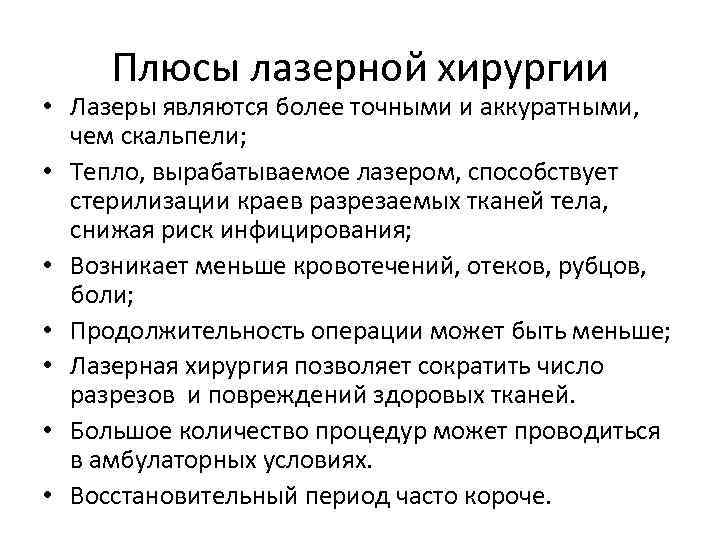 Плюсы лазерной хирургии

• Лазеры являются более точными и аккуратными, чем скальпели;
• Тепло, вырабатываемое лазером, способствует стерилизации краев разрезаемых тканей тела, снижая риск инфицирования;
• Возникает меньше кровотечений, отеков, рубцов, боли;
• Продолжительность операции может быть меньше;
• Лазерная хирургия позволяет сократить число разрезов и повреждений здоровых тканей.
• Большое количество процедур может проводиться в амбулаторных условиях.
• Восстановительный период часто короче.